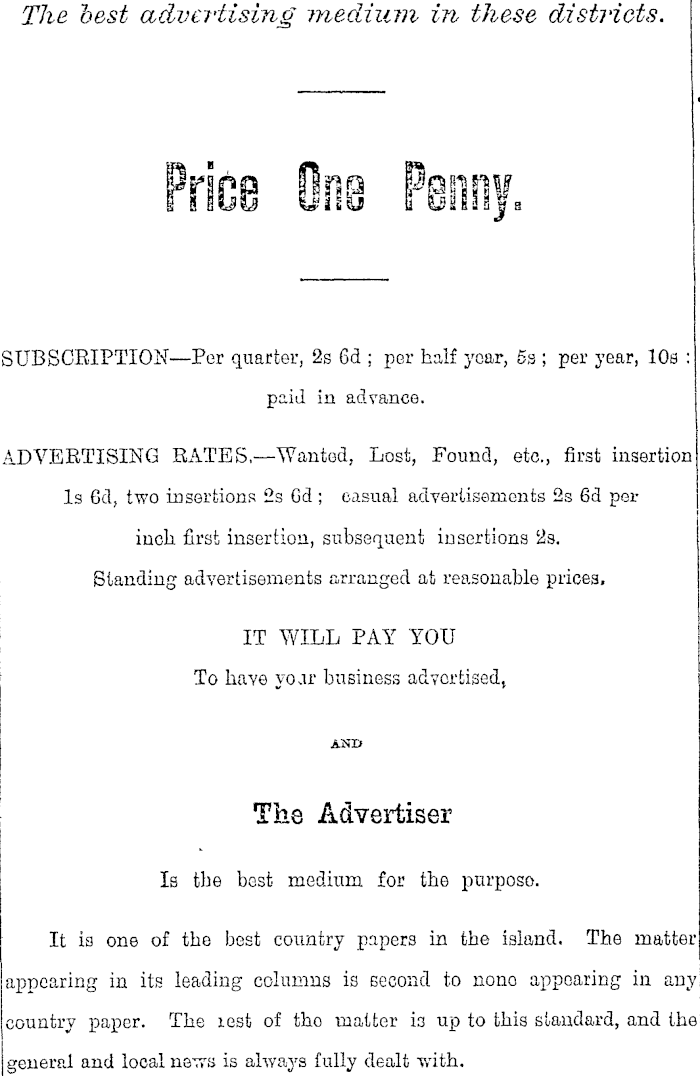 The best advertising medium in these districts.

Price One Penny.

SUBSCRIPTION—Per quarter, 2s 6d ; per half year, 5s ; per year, 10s : paid in advance.

ADVERTISING RATES.—Wanted, Lost, Found, etc., first insertion 1s 6d, two insertions 2s 6d ; casual advertisements 2s 6d per inch first insertion, subsequent insertions 2s.

Standing advertisements arranged at reasonable prices.

IT WILL PAY YOU

To have your business advertised,

AND

The Advertiser

Is the best medium for the purpose.

It is one of the best country papers in the island. The matter appearing in its leading columns is second to none appearing in any country paper. The rest of the matter is up to this standard, and the general and local news is always fully dealt with.